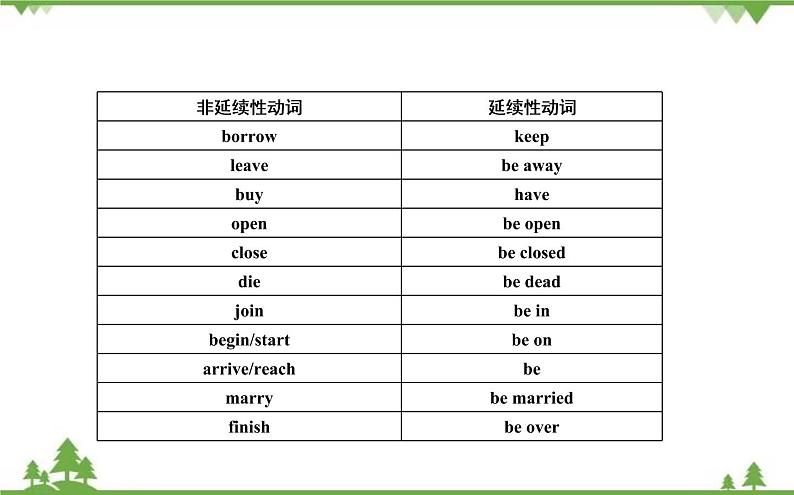 | 非延续性动词 | 延续性动词 |
|---|---|
| borrow | keep |
| leave | be away |
| buy | have |
| open | be open |
| close | be closed |
| die | be dead |
| join | be in |
| begin/start | be on |
| arrive/reach | be |
| marry | be married |
| finish | be over |